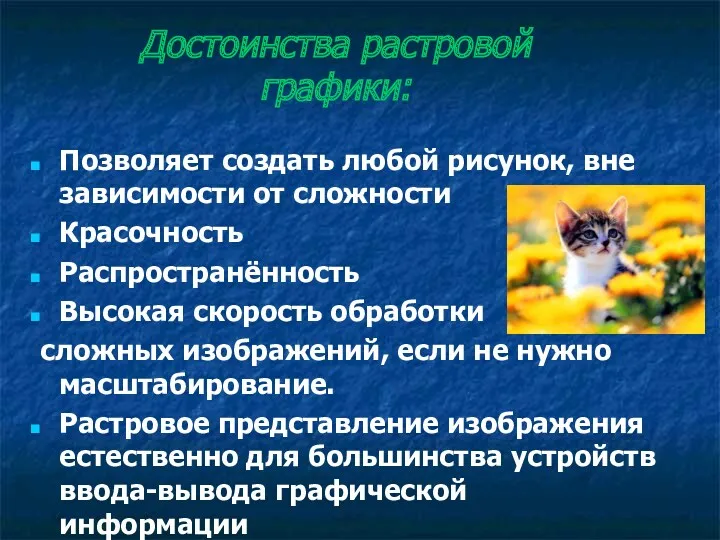 Достоинства растровой графики:

Позволяет создать любой рисунок, вне зависимости от сложности

Красочность

Распространённость

Высокая скорость обработки сложных изображений, если не нужно масштабирование.

Растровое представление изображения естественно для большинства устройств ввода-вывода графической информации